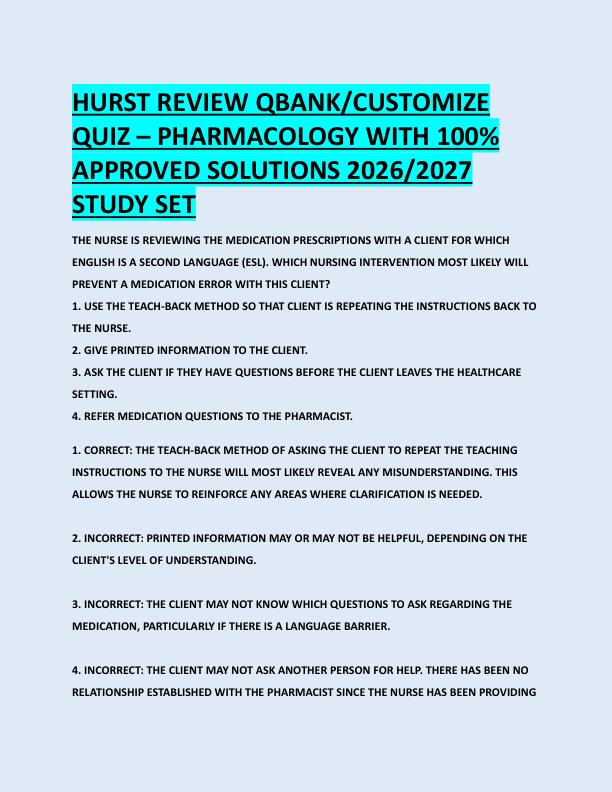 HURST REVIEW QBANK/CUSTOMIZE QUIZ – PHARMACOLOGY WITH 100% APPROVED SOLUTIONS 2026/2027 STUDY SET

THE NURSE IS REVIEWING THE MEDICATION PRESCRIPTIONS WITH A CLIENT FOR WHICH ENGLISH IS A SECOND LANGUAGE (ESL). WHICH NURSING INTERVENTION MOST LIKELY WILL PREVENT A MEDICATION ERROR WITH THIS CLIENT?

1. USE THE TEACH-BACK METHOD SO THAT CLIENT IS REPEATING THE INSTRUCTIONS BACK TO THE NURSE.

2. GIVE PRINTED INFORMATION TO THE CLIENT.

3. ASK THE CLIENT IF THEY HAVE QUESTIONS BEFORE THE CLIENT LEAVES THE HEALTHCARE SETTING.

4. REFER MEDICATION QUESTIONS TO THE PHARMACIST.

1. CORRECT: THE TEACH-BACK METHOD OF ASKING THE CLIENT TO REPEAT THE TEACHING INSTRUCTIONS TO THE NURSE WILL MOST LIKELY REVEAL ANY MISUNDERSTANDING. THIS ALLOWS THE NURSE TO REINFORCE ANY AREAS WHERE CLARIFICATION IS NEEDED.

2. INCORRECT: PRINTED INFORMATION MAY OR MAY NOT BE HELPFUL, DEPENDING ON THE CLIENT'S LEVEL OF UNDERSTANDING.

3. INCORRECT: THE CLIENT MAY NOT KNOW WHICH QUESTIONS TO ASK REGARDING THE MEDICATION, PARTICULARLY IF THERE IS A LANGUAGE BARRIER.

4. INCORRECT: THE CLIENT MAY NOT ASK ANOTHER PERSON FOR HELP. THERE HAS BEEN NO RELATIONSHIP ESTABLISHED WITH THE PHARMACIST SINCE THE NURSE HAS BEEN PROVIDING